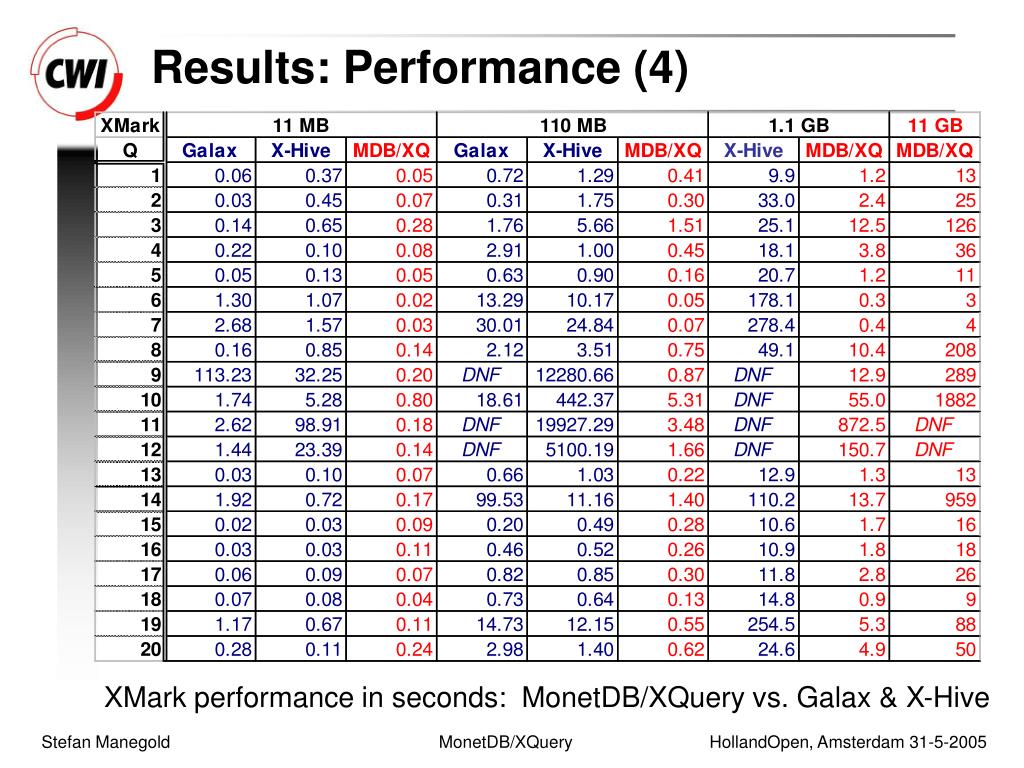 CWI

Results: Performance (4)

| XMark | 11 MB | | | 110 MB | | | 1.1 GB | | 11 GB |
|---|---|---|---|---|---|---|---|---|---|
| Q | Galax | X-Hive | MDB/XQ | Galax | X-Hive | MDB/XQ | X-Hive | MDB/XQ | MDB/XQ |
| 1 | 0.06 | 0.37 | 0.05 | 0.72 | 1.29 | 0.41 | 9.9 | 1.2 | 13 |
| 2 | 0.03 | 0.45 | 0.07 | 0.31 | 1.75 | 0.30 | 33.0 | 2.4 | 25 |
| 3 | 0.14 | 0.65 | 0.28 | 1.76 | 5.66 | 1.51 | 25.1 | 12.5 | 126 |
| 4 | 0.22 | 0.10 | 0.08 | 2.91 | 1.00 | 0.45 | 18.1 | 3.8 | 36 |
| 5 | 0.05 | 0.13 | 0.05 | 0.63 | 0.90 | 0.16 | 20.7 | 1.2 | 11 |
| 6 | 1.30 | 1.07 | 0.02 | 13.29 | 10.17 | 0.05 | 178.1 | 0.3 | 3 |
| 7 | 2.68 | 1.57 | 0.03 | 30.01 | 24.84 | 0.07 | 278.4 | 0.4 | 4 |
| 8 | 0.16 | 0.85 | 0.14 | 2.12 | 3.51 | 0.75 | 49.1 | 10.4 | 208 |
| 9 | 113.23 | 32.25 | 0.20 | DNF | 12280.66 | 0.87 | DNF | 12.9 | 289 |
| 10 | 1.74 | 5.28 | 0.80 | 18.61 | 442.37 | 5.31 | DNF | 55.0 | 1882 |
| 11 | 2.62 | 98.91 | 0.18 | DNF | 19927.29 | 3.48 | DNF | 872.5 | DNF |
| 12 | 1.44 | 23.39 | 0.14 | DNF | 5100.19 | 1.66 | DNF | 150.7 | DNF |
| 13 | 0.03 | 0.10 | 0.07 | 0.66 | 1.03 | 0.22 | 12.9 | 1.3 | 13 |
| 14 | 1.92 | 0.72 | 0.17 | 99.53 | 11.16 | 1.40 | 110.2 | 13.7 | 959 |
| 15 | 0.02 | 0.03 | 0.09 | 0.20 | 0.49 | 0.28 | 10.6 | 1.7 | 16 |
| 16 | 0.03 | 0.03 | 0.11 | 0.46 | 0.52 | 0.26 | 10.9 | 1.8 | 18 |
| 17 | 0.06 | 0.09 | 0.07 | 0.82 | 0.85 | 0.30 | 11.8 | 2.8 | 26 |
| 18 | 0.07 | 0.08 | 0.04 | 0.73 | 0.64 | 0.13 | 14.8 | 0.9 | 9 |
| 19 | 1.17 | 0.67 | 0.11 | 14.73 | 12.15 | 0.55 | 254.5 | 5.3 | 88 |
| 20 | 0.28 | 0.11 | 0.24 | 2.98 | 1.40 | 0.62 | 24.6 | 4.9 | 50 |

XMark performance in seconds: MonetDB/XQuery vs. Galax & X-Hive

Stefan Manegold MonetDB/XQuery HollandOpen, Amsterdam 31-5-2005